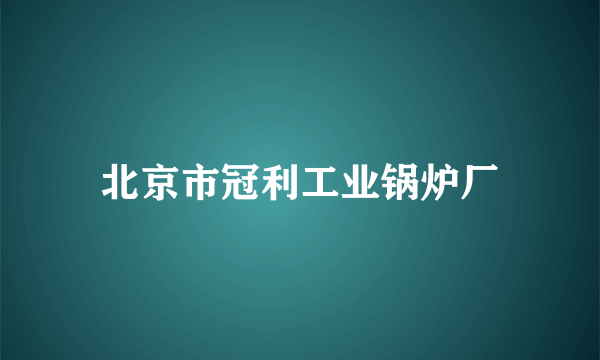 北京市冠利工业锅炉厂